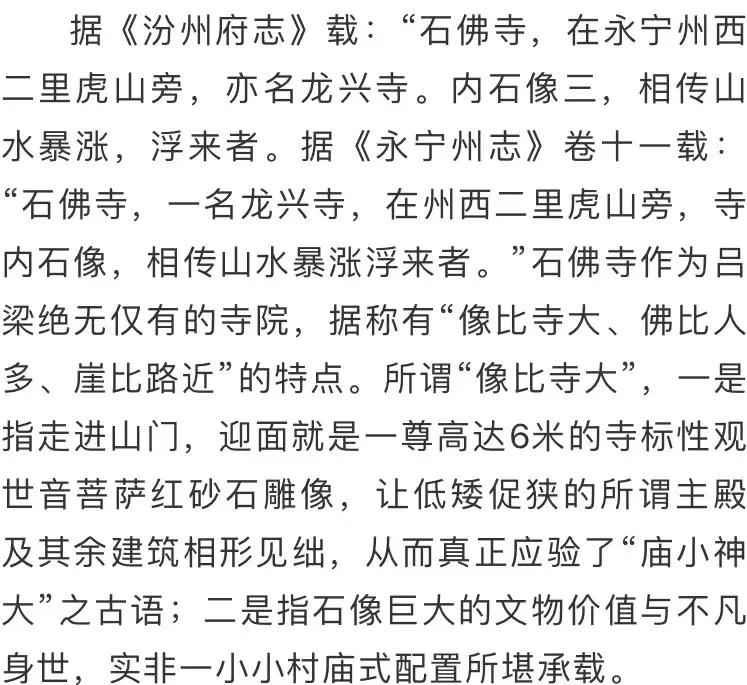 据《汾州府志》载：“石佛寺，在永宁州西二里虎山旁，亦名龙兴寺。内石像三，相传山水暴涨，浮来者。据《永宁州志》卷十一载：“石佛寺，一名龙兴寺，在州西二里虎山旁，寺内石像，相传山水暴涨浮来者。”石佛寺作为吕梁绝无仅有的寺院，据称有“像比寺大、佛比人多、崖比路近”的特点。所谓“像比寺大”，一是指走进山门，迎面就是一尊高达6米的寺标性观世音菩萨红砂石雕像，让低矮促狭的所谓主殿及其余建筑相形见绌，从而真正应验了“庙小神大”之古语；二是指石像巨大的文物价值与不凡身世，实非一小小村庙式配置所堪承载。